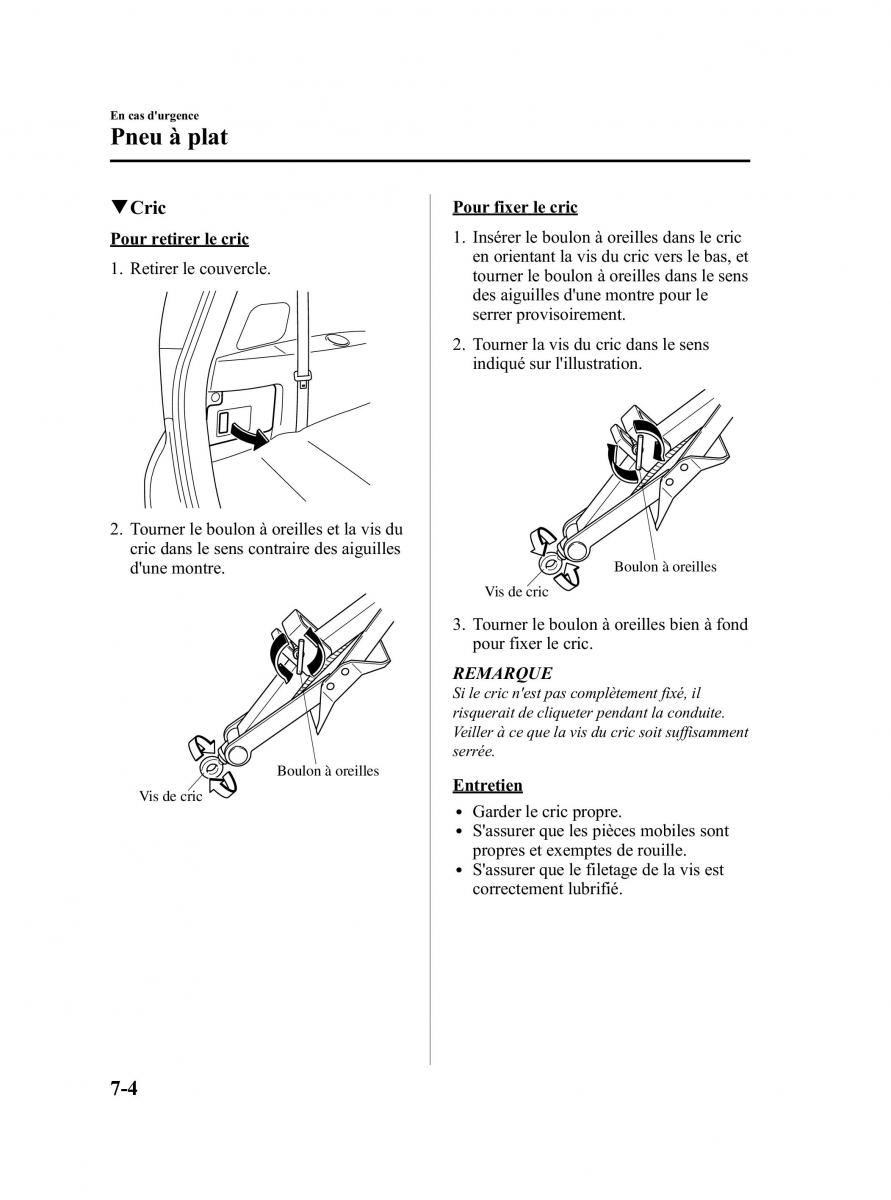 En cas d'urgence
Pneu à plat

▼Cric

Pour retirer le cric

1. Retirer le couvercle.

2. Tourner le boulon à oreilles et la vis du cric dans le sens contraire des aiguilles d'une montre.

Boulon à oreilles

Vis de cric

Pour fixer le cric

1. Insérer le boulon à oreilles dans le cric en orientant la vis du cric vers le bas, et tourner le boulon à oreilles dans le sens des aiguilles d'une montre pour le serrer provisoirement.

2. Tourner la vis du cric dans le sens indiqué sur l'illustration.

Boulon à oreilles

Vis de cric

3. Tourner le boulon à oreilles bien à fond pour fixer le cric.

REMARQUE
Si le cric n'est pas complètement fixé, il risquerait de cliqueter pendant la conduite. Veiller à ce que la vis du cric soit suffisamment serrée.

Entretien

• Garder le cric propre.
• S'assurer que les pièces mobiles sont propres et exemptes de rouille.
• S'assurer que le filetage de la vis est correctement lubrifié.

7-4